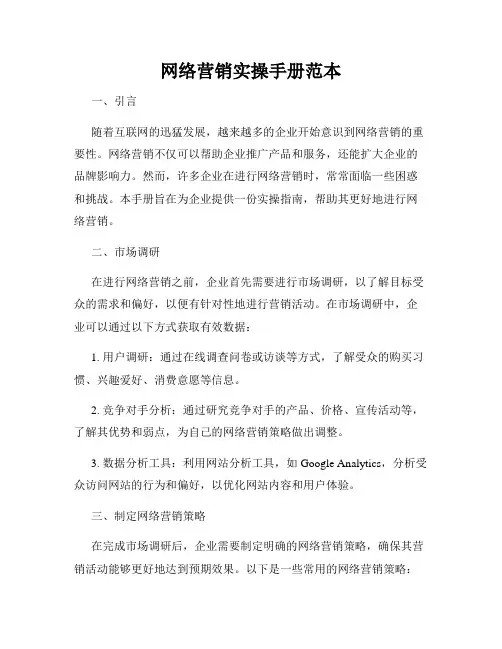 网络营销实操手册范本

一、引言

随着互联网的迅猛发展，越来越多的企业开始意识到网络营销的重要性。网络营销不仅可以帮助企业推广产品和服务，还能扩大企业的品牌影响力。然而，许多企业在进行网络营销时，常常面临一些困惑和挑战。本手册旨在为企业提供一份实操指南，帮助其更好地进行网络营销。

二、市场调研

在进行网络营销之前，企业首先需要进行市场调研，以了解目标受众的需求和偏好，以便有针对性地进行营销活动。在市场调研中，企业可以通过以下方式获取有效数据：

1. 用户调研：通过在线调查问卷或访谈等方式，了解受众的购买习惯、兴趣爱好、消费意愿等信息。

2. 竞争对手分析：通过研究竞争对手的产品、价格、宣传活动等，了解其优势和弱点，为自己的网络营销策略做出调整。

3. 数据分析工具：利用网站分析工具，如 Google Analytics，分析受众访问网站的行为和偏好，以优化网站内容和用户体验。

三、制定网络营销策略

在完成市场调研后，企业需要制定明确的网络营销策略，确保其营销活动能够更好地达到预期效果。以下是一些常用的网络营销策略：